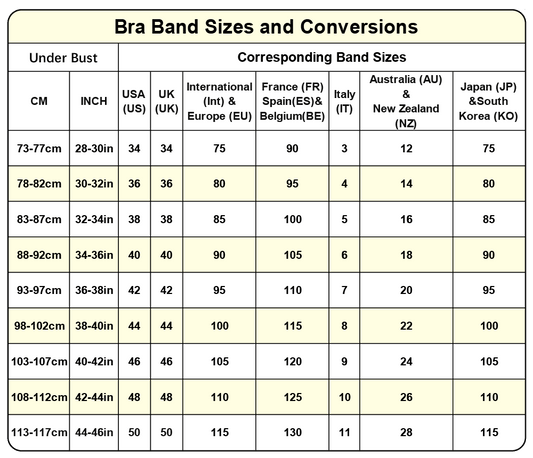 Bra Band Sizes and Conversions

| Under Bust | | Corresponding Band Sizes | | | | | | |
|---|---|---|---|---|---|---|---|---|
| CM | INCH | USA (US) | UK (UK) | International (Int) & Europe (EU) | France (FR) Spain(ES)& Belgium(BE) | Italy (IT) | Australia (AU) & New Zealand (NZ) | Japan (JP) &South Korea (KO) |
| 73-77cm | 28-30in | 34 | 34 | 75 | 90 | 3 | 12 | 75 |
| 78-82cm | 30-32in | 36 | 36 | 80 | 95 | 4 | 14 | 80 |
| 83-87cm | 32-34in | 38 | 38 | 85 | 100 | 5 | 16 | 85 |
| 88-92cm | 34-36in | 40 | 40 | 90 | 105 | 6 | 18 | 90 |
| 93-97cm | 36-38in | 42 | 42 | 95 | 110 | 7 | 20 | 95 |
| 98-102cm | 38-40in | 44 | 44 | 100 | 115 | 8 | 22 | 100 |
| 103-107cm | 40-42in | 46 | 46 | 105 | 120 | 9 | 24 | 105 |
| 108-112cm | 42-44in | 48 | 48 | 110 | 125 | 10 | 26 | 110 |
| 113-117cm | 44-46in | 50 | 50 | 115 | 130 | 11 | 28 | 115 |